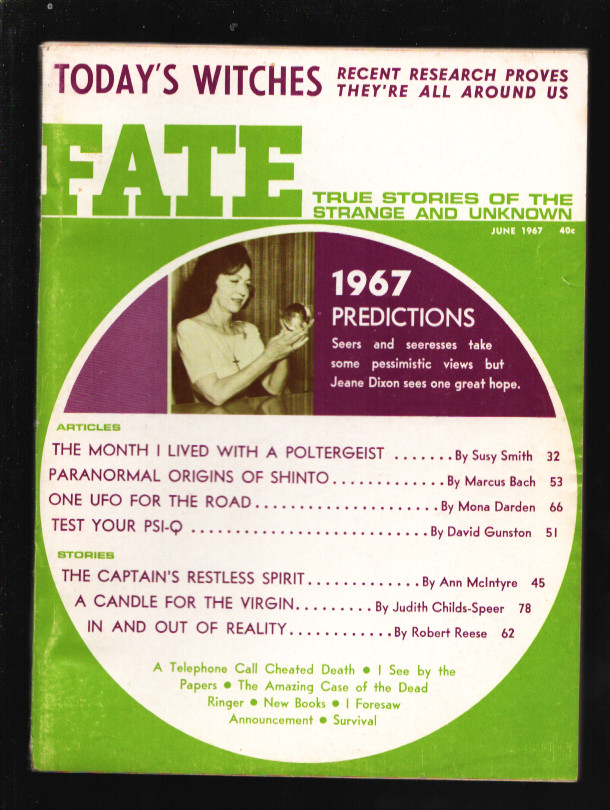 TODAY'S WITCHES RECENT RESEARCH PROVES THEY'RE ALL AROUND US

FATE

TRUE STORIES OF THE STRANGE AND UNKNOWN

JUNE 1967 40c

1967 PREDICTIONS

Seers and seeresses take some pessimistic views but Jeane Dixon sees one great hope.

ARTICLES

THE MONTH I LIVED WITH A POLTERGEIST By Susy Smith 32

PARANORMAL ORIGINS OF SHINTO By Marcus Bach 53

ONE UFO FOR THE ROAD By Mona Darden 66

TEST YOUR PSI-Q By David Gunston 51

STORIES

THE CAPTAIN'S RESTLESS SPIRIT By Ann McIntyre 45

A CANDLE FOR THE VIRGIN By Judith Childs-Speer 78

IN AND OUT OF REALITY By Robert Reese 62

A Telephone Call Cheated Death • I See by the Papers • The Amazing Case of the Dead Ringer • New Books • I Foresaw Announcement • Survival